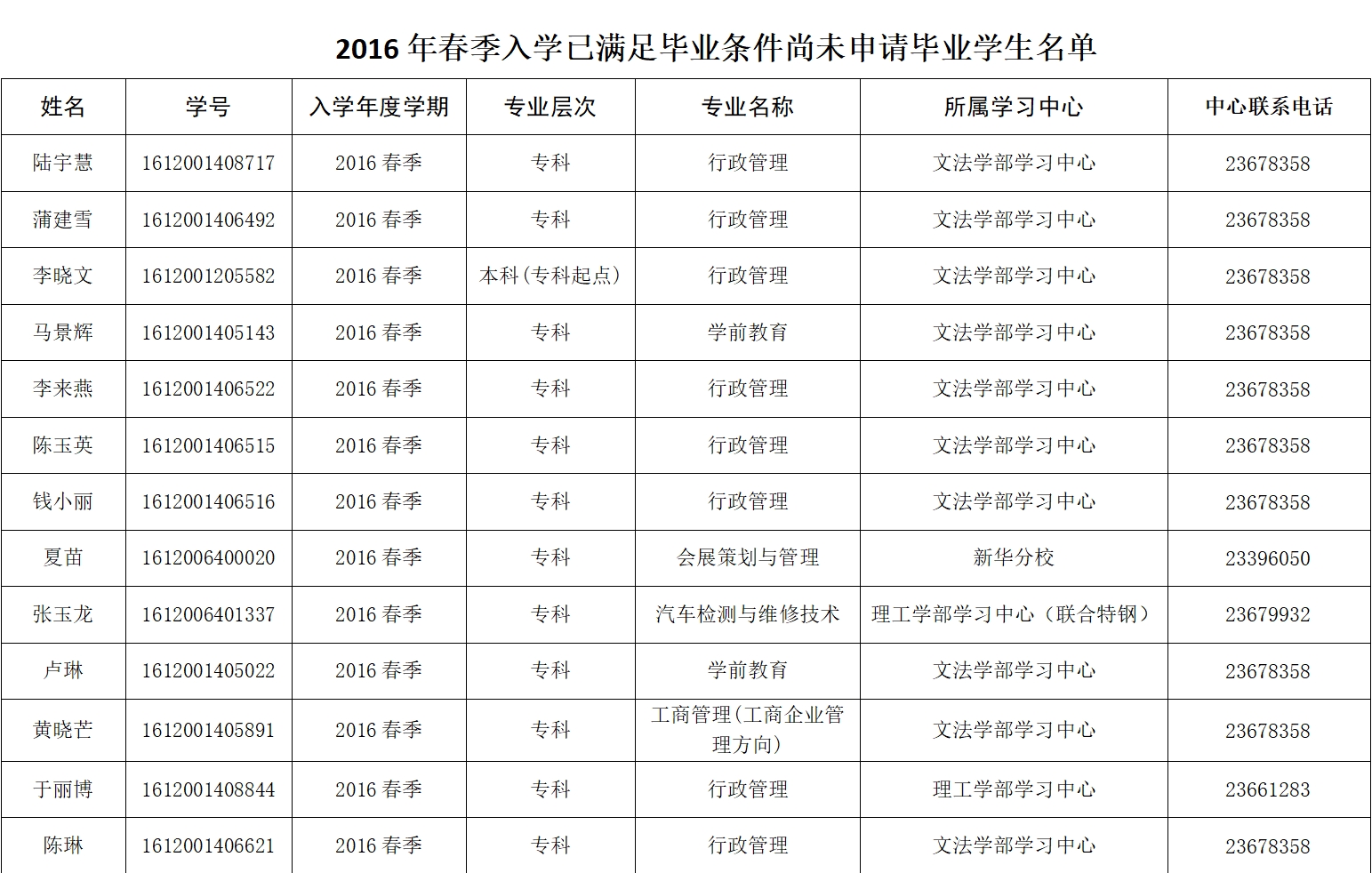 2016 年春季入学已满足毕业条件尚未申请毕业学生名单

| 姓名 | 学号 | 入学年度学期 | 专业层次 | 专业名称 | 所属学习中心 | 中心联系电话 |
|---|---|---|---|---|---|---|
| 陆宇慧 | 1612001408717 | 2016 春季 | 专科 | 行政管理 | 文法学部学习中心 | 23678358 |
| 蒲建雪 | 1612001406492 | 2016 春季 | 专科 | 行政管理 | 文法学部学习中心 | 23678358 |
| 李晓文 | 1612001205582 | 2016 春季 | 本科(专科起点) | 行政管理 | 文法学部学习中心 | 23678358 |
| 马景辉 | 1612001405143 | 2016 春季 | 专科 | 学前教育 | 文法学部学习中心 | 23678358 |
| 李来燕 | 1612001406522 | 2016 春季 | 专科 | 行政管理 | 文法学部学习中心 | 23678358 |
| 陈玉英 | 1612001406515 | 2016 春季 | 专科 | 行政管理 | 文法学部学习中心 | 23678358 |
| 钱小丽 | 1612001406516 | 2016 春季 | 专科 | 行政管理 | 文法学部学习中心 | 23678358 |
| 夏苗 | 1612006400020 | 2016 春季 | 专科 | 会展策划与管理 | 新华分校 | 23396050 |
| 张玉龙 | 1612006401337 | 2016 春季 | 专科 | 汽车检测与维修技术 | 理工学部学习中心（联合特钢） | 23679932 |
| 卢琳 | 1612001405022 | 2016 春季 | 专科 | 学前教育 | 文法学部学习中心 | 23678358 |
| 黄晓芒 | 1612001405891 | 2016 春季 | 专科 | 工商管理(工商企业管理方向) | 文法学部学习中心 | 23678358 |
| 于丽博 | 1612001408844 | 2016 春季 | 专科 | 行政管理 | 理工学部学习中心 | 23661283 |
| 陈琳 | 1612001406621 | 2016 春季 | 专科 | 行政管理 | 文法学部学习中心 | 23678358 |